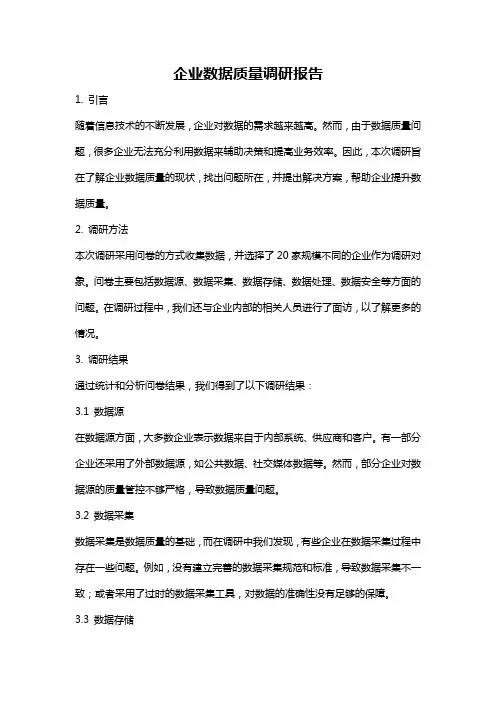 企业数据质量调研报告

1. 引言

随着信息技术的不断发展，企业对数据的需求越来越高。然而，由于数据质量问题，很多企业无法充分利用数据来辅助决策和提高业务效率。因此，本次调研旨在了解企业数据质量的现状，找出问题所在，并提出解决方案，帮助企业提升数据质量。

2. 调研方法

本次调研采用问卷的方式收集数据，并选择了 20 家规模不同的企业作为调研对象。问卷主要包括数据源、数据采集、数据存储、数据处理、数据安全等方面的问题。在调研过程中，我们还与企业内部的相关人员进行了面访，以了解更多的情况。

3. 调研结果

通过统计和分析问卷结果，我们得到了以下调研结果：

3.1 数据源

在数据源方面，大多数企业表示数据来自于内部系统、供应商和客户。有一部分企业还采用了外部数据源，如公共数据、社交媒体数据等。然而，部分企业对数据源的质量管控不够严格，导致数据质量问题。

3.2 数据采集

数据采集是数据质量的基础，而在调研中我们发现，有些企业在数据采集过程中存在一些问题。例如，没有建立完善的数据采集规范和标准，导致数据采集不一致；或者采用了过时的数据采集工具，对数据的准确性没有足够的保障。

3.3 数据存储